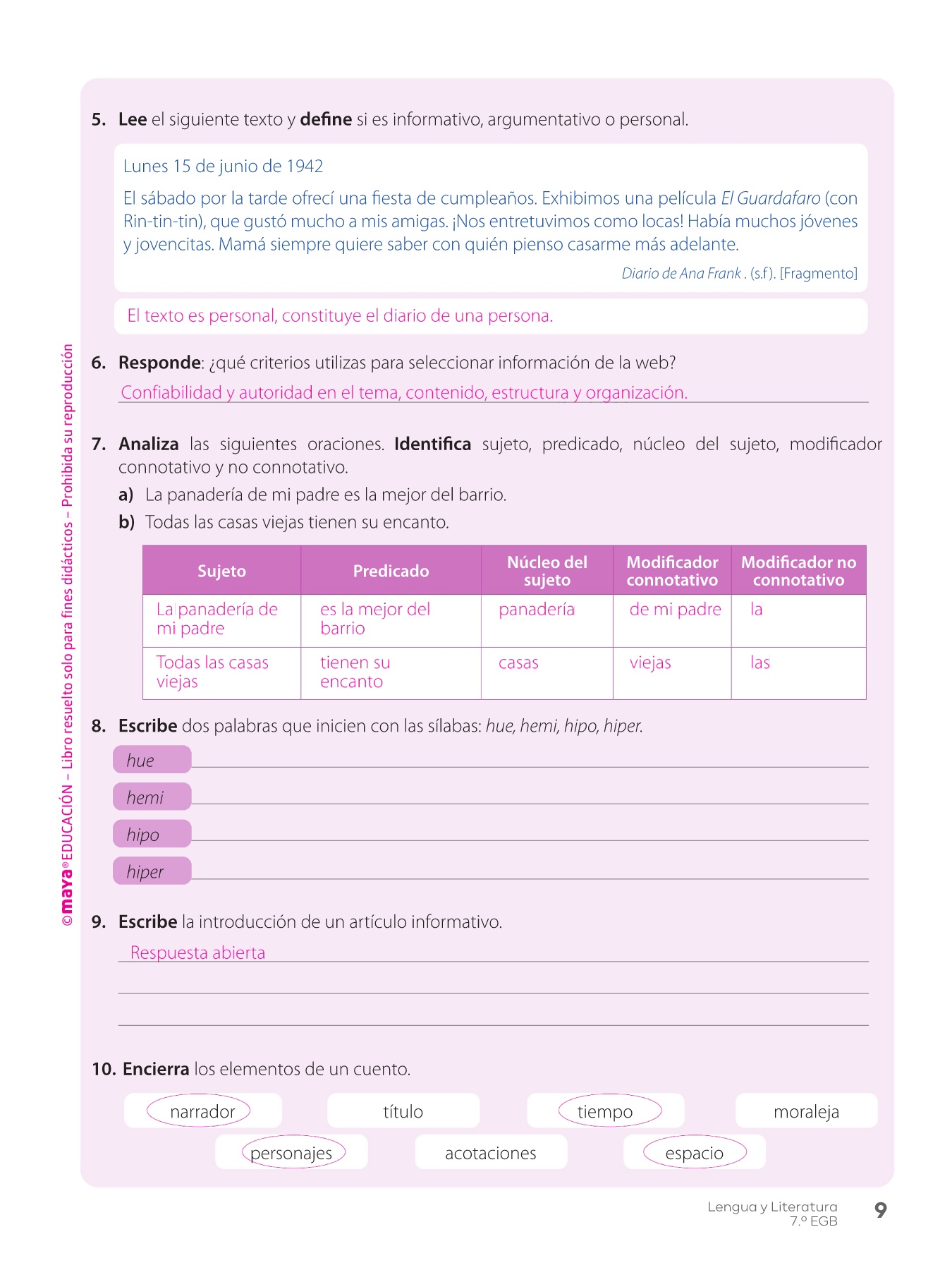 ©maya® EDUCACIÓN – Libro resuelto solo para fines didácticos – Prohibida su reproducción

5. Lee el siguiente texto y define si es informativo, argumentativo o personal.

Lunes 15 de junio de 1942

El sábado por la tarde ofrecí una fiesta de cumpleaños. Exhibimos una película El Guardafaro (con Rin-tin-tin), que gustó mucho a mis amigas. ¡Nos entretuvimos como locas! Había muchos jóvenes y jovencitas. Mamá siempre quiere saber con quién pienso casarme más adelante.

Diario de Ana Frank . (s.f). [Fragmento]

El texto es personal, constituye el diario de una persona.

6. Responde: ¿qué criterios utilizas para seleccionar información de la web?

Confiabilidad y autoridad en el tema, contenido, estructura y organización.

7. Analiza las siguientes oraciones. Identifica sujeto, predicado, núcleo del sujeto, modificador connotativo y no connotativo.

a) La panadería de mi padre es la mejor del barrio.

b) Todas las casas viejas tienen su encanto.

| Sujeto | Predicado | Núcleo del sujeto | Modificador connotativo | Modificador no connotativo |
|---|---|---|---|---|
| La panadería de mi padre | es la mejor del barrio | panadería | de mi padre | la |
| Todas las casas viejas | tienen su encanto | casas | viejas | las |

8. Escribe dos palabras que inicien con las sílabas: hue, hemi, hipo, hiper.

hue

hemi

hipo

hiper

9. Escribe la introducción de un artículo informativo.

Respuesta abierta

10. Encierra los elementos de un cuento.

narrador título tiempo moraleja

personajes acotaciones espacio

Lengua y Literatura
7.º EGB
9